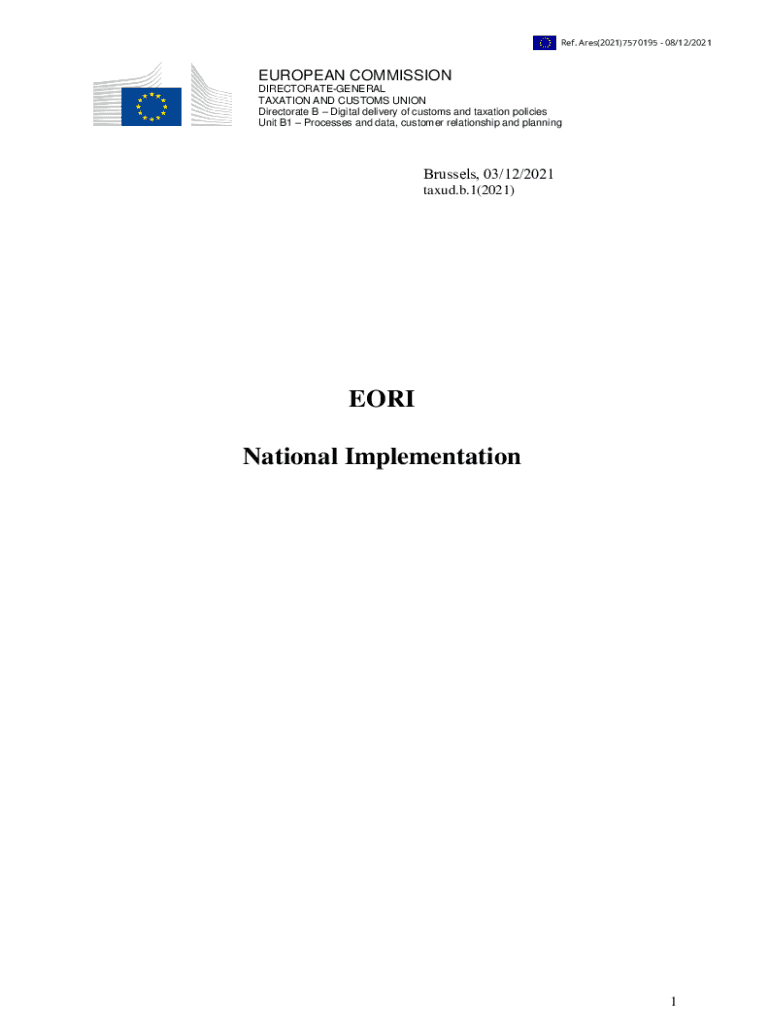 Ref. Ares(2021)7570195 - 08/12/2021

EUROPEAN COMMISSION
DIRECTORATE-GENERAL
TAXATION AND CUSTOMS UNION
Directorate B – Digital delivery of customs and taxation policies
Unit B1 – Processes and data, customer relationship and planning

Brussels, 03/12/2021
taxud.b.1(2021)

EORI

National Implementation

1